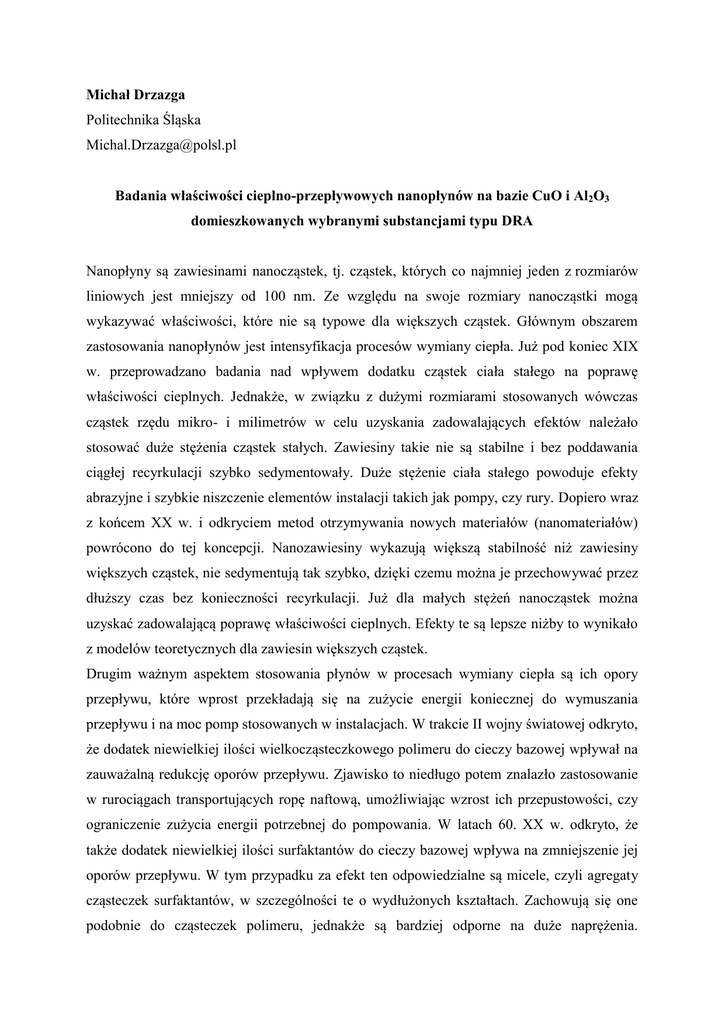 Michał Drzazga
Politechnika Śląska
Michal.Drzazga@polsl.pl

Badania właściwości cieplno-przepływowych nanopłynów na bazie CuO i $Al_2O_3$ domieszkowanych wybranymi substancjami typu DRA

Nanopłyny są zawiesinami nanocząstek, tj. cząstek, których co najmniej jeden z rozmiarów liniowych jest mniejszy od 100 nm. Ze względu na swoje rozmiary nanocząstki mogą wykazywać właściwości, które nie są typowe dla większych cząstek. Głównym obszarem zastosowania nanopłynów jest intensyfikacja procesów wymiany ciepła. Już pod koniec XIX w. przeprowadzano badania nad wpływem dodatku cząstek ciała stałego na poprawę właściwości cieplnych. Jednakże, w związku z dużymi rozmiarami stosowanych wówczas cząstek rzędu mikro- i milimetrów w celu uzyskania zadowalających efektów należało stosować duże stężenia cząstek stałych. Zawiesiny takie nie są stabilne i bez poddawania ciągłej recyrkulacji szybko sedymentowały. Duże stężenie ciała stałego powoduje efekty abrazyjne i szybkie niszczenie elementów instalacji takich jak pompy, czy rury. Dopiero wraz z końcem XX w. i odkryciem metod otrzymywania nowych materiałów (nanomateriałów) powrócono do tej koncepcji. Nanozawiesiny wykazują większą stabilność niż zawiesiny większych cząstek, nie sedymentują tak szybko, dzięki czemu można je przechowywać przez dłuższy czas bez konieczności recyrkulacji. Już dla małych stężeń nanocząstek można uzyskać zadowalającą poprawę właściwości cieplnych. Efekty te są lepsze niżby to wynikało z modelów teoretycznych dla zawiesin większych cząstek.
Drugim ważnym aspektem stosowania płynów w procesach wymiany ciepła są ich opory przepływu, które wprost przekładają się na zużycie energii koniecznej do wymuszania przepływu i na moc pomp stosowanych w instalacjach. W trakcie II wojny światowej odkryto, że dodatek niewielkiej ilości wielkocząsteczkowego polimeru do cieczy bazowej wpływał na zauważalną redukcję oporów przepływu. Zjawisko to niedługo potem znalazło zastosowanie w rurociągach transportujących ropę naftową, umożliwiając wzrost ich przepustowości, czy ograniczenie zużycia energii potrzebnej do pompowania. W latach 60. XX w. odkryto, że także dodatek niewielkiej ilości surfaktantów do cieczy bazowej wpływa na zmniejszenie jej oporów przepływu. W tym przypadku za efekt ten odpowiedzialne są micele, czyli agregaty cząsteczek surfaktantów, w szczególności te o wydłużonych kształtach. Zachowują się one podobnie do cząsteczek polimeru, jednakże są bardziej odporne na duże naprężenia.